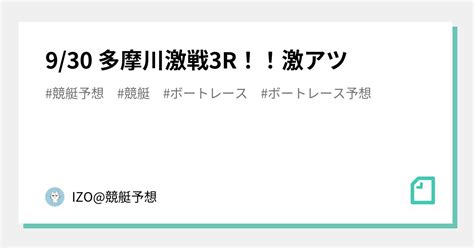 9/30 多摩川激戦3R！！激アツ

#競艇予想　#競艇　#ボートレース　#ボートレース予想

IZO@競艇予想